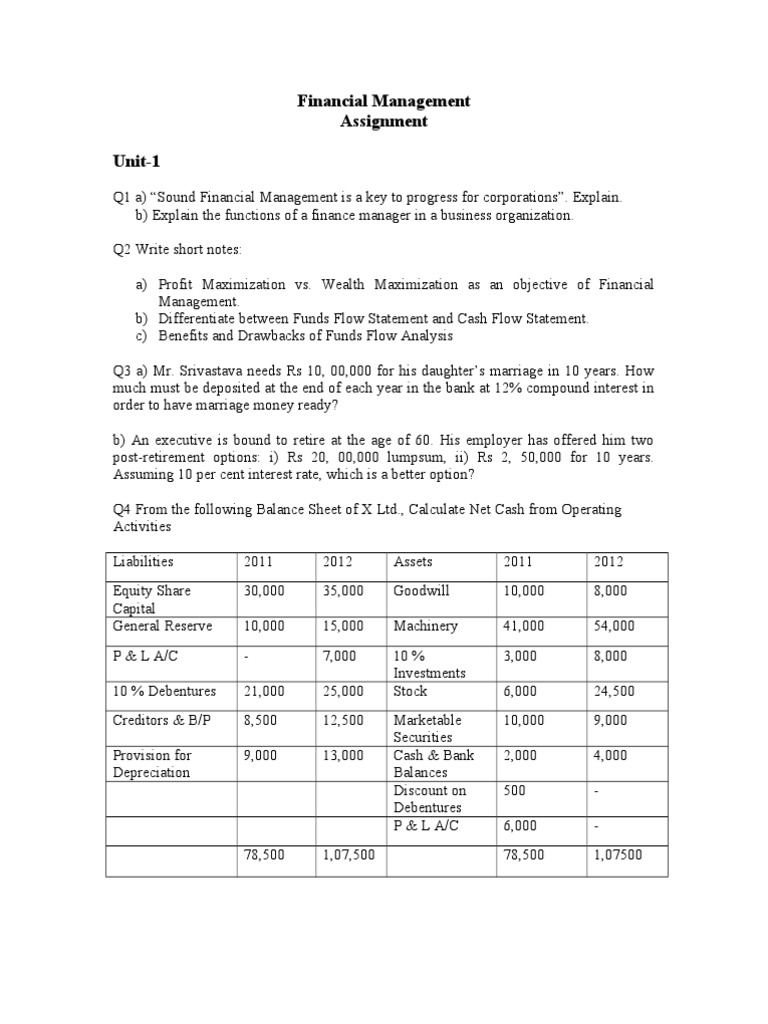 Financial Management
Assignment

Unit-1

Q1 a) “Sound Financial Management is a key to progress for corporations”. Explain.
b) Explain the functions of a finance manager in a business organization.

Q2 Write short notes:

a) Profit Maximization vs. Wealth Maximization as an objective of Financial Management.
b) Differentiate between Funds Flow Statement and Cash Flow Statement.
c) Benefits and Drawbacks of Funds Flow Analysis

Q3 a) Mr. Srivastava needs Rs 10, 00,000 for his daughter’s marriage in 10 years. How much must be deposited at the end of each year in the bank at 12% compound interest in order to have marriage money ready?

b) An executive is bound to retire at the age of 60. His employer has offered him two post-retirement options: i) Rs 20, 00,000 lumpsum, ii) Rs 2, 50,000 for 10 years. Assuming 10 per cent interest rate, which is a better option?

Q4 From the following Balance Sheet of X Ltd., Calculate Net Cash from Operating Activities

| Liabilities | 2011 | 2012 | Assets | 2011 | 2012 |
|---|---|---|---|---|---|
| Equity Share Capital | 30,000 | 35,000 | Goodwill | 10,000 | 8,000 |
| General Reserve | 10,000 | 15,000 | Machinery | 41,000 | 54,000 |
| P & L A/C | - | 7,000 | 10 % Investments | 3,000 | 8,000 |
| 10 % Debentures | 21,000 | 25,000 | Stock | 6,000 | 24,500 |
| Creditors & B/P | 8,500 | 12,500 | Marketable Securities | 10,000 | 9,000 |
| Provision for Depreciation | 9,000 | 13,000 | Cash & Bank Balances | 2,000 | 4,000 |
| | | | Discount on Debentures | 500 | - |
| | | | P & L A/C | 6,000 | - |
| | 78,500 | 1,07,500 | | 78,500 | 1,07500 |